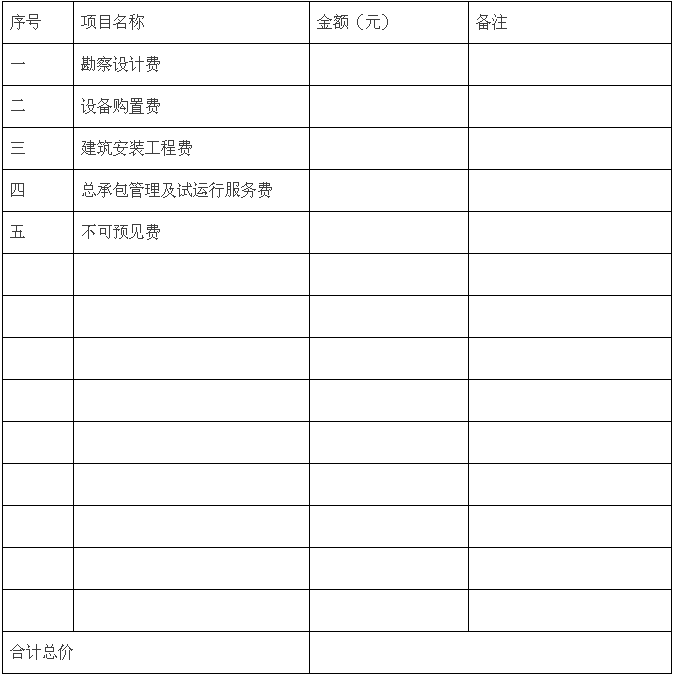 | 序号 | 项目名称 | 金额（元） | 备注 |
|---|---|---|---|
| 一 | 勘察设计费 | | |
| 二 | 设备购置费 | | |
| 三 | 建筑安装工程费 | | |
| 四 | 总承包管理及试运行服务费 | | |
| 五 | 不可预见费 | | |
| | | | |
| | | | |
| | | | |
| | | | |
| | | | |
| | | | |
| | | | |
| | | | |
| | | | |
| 合计总价 | | | |